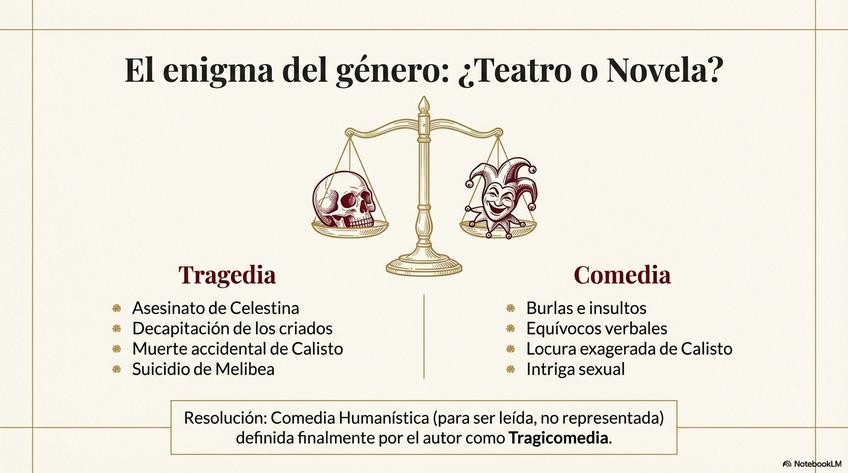 El enigma del género: ¿Teatro o Novela?

Tragedia

• Asesinato de Celestina
• Decapitación de los criados
• Muerte accidental de Calisto
• Suicidio de Melibea

Comedia

• Burlas e insultos
• Equívocos verbales
• Locura exagerada de Calisto
• Intriga sexual

Resolución: Comedia Humanística (para ser leída, no representada) definida finalmente por el autor como Tragicomedia.

NotebookLM